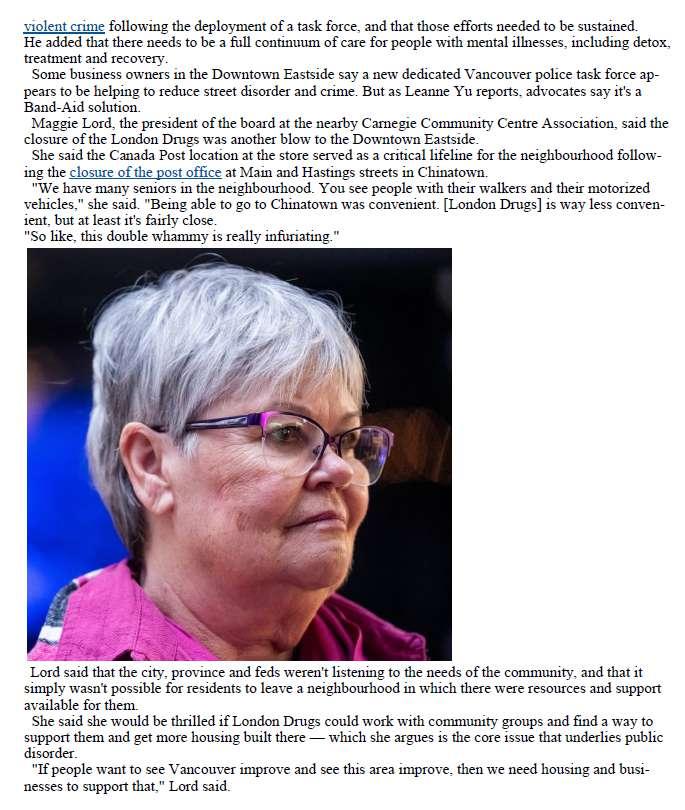 violent crime following the deployment of a task force, and that those efforts needed to be sustained. He added that there needs to be a full continuum of care for people with mental illnesses, including detox, treatment and recovery.

Some business owners in the Downtown Eastside say a new dedicated Vancouver police task force appears to be helping to reduce street disorder and crime. But as Leanne Yu reports, advocates say it's a Band-Aid solution.

Maggie Lord, the president of the board at the nearby Carnegie Community Centre Association, said the closure of the London Drugs was another blow to the Downtown Eastside.

She said the Canada Post location at the store served as a critical lifeline for the neighbourhood following the closure of the post office at Main and Hastings streets in Chinatown.

"We have many seniors in the neighbourhood. You see people with their walkers and their motorized vehicles," she said. "Being able to go to Chinatown was convenient. [London Drugs] is way less convenient, but at least it's fairly close.

"So like, this double whammy is really infuriating."

Lord said that the city, province and feds weren't listening to the needs of the community, and that it simply wasn't possible for residents to leave a neighbourhood in which there were resources and support available for them.

She said she would be thrilled if London Drugs could work with community groups and find a way to support them and get more housing built there — which she argues is the core issue that underlies public disorder.

"If people want to see Vancouver improve and see this area improve, then we need housing and businesses to support that," Lord said.